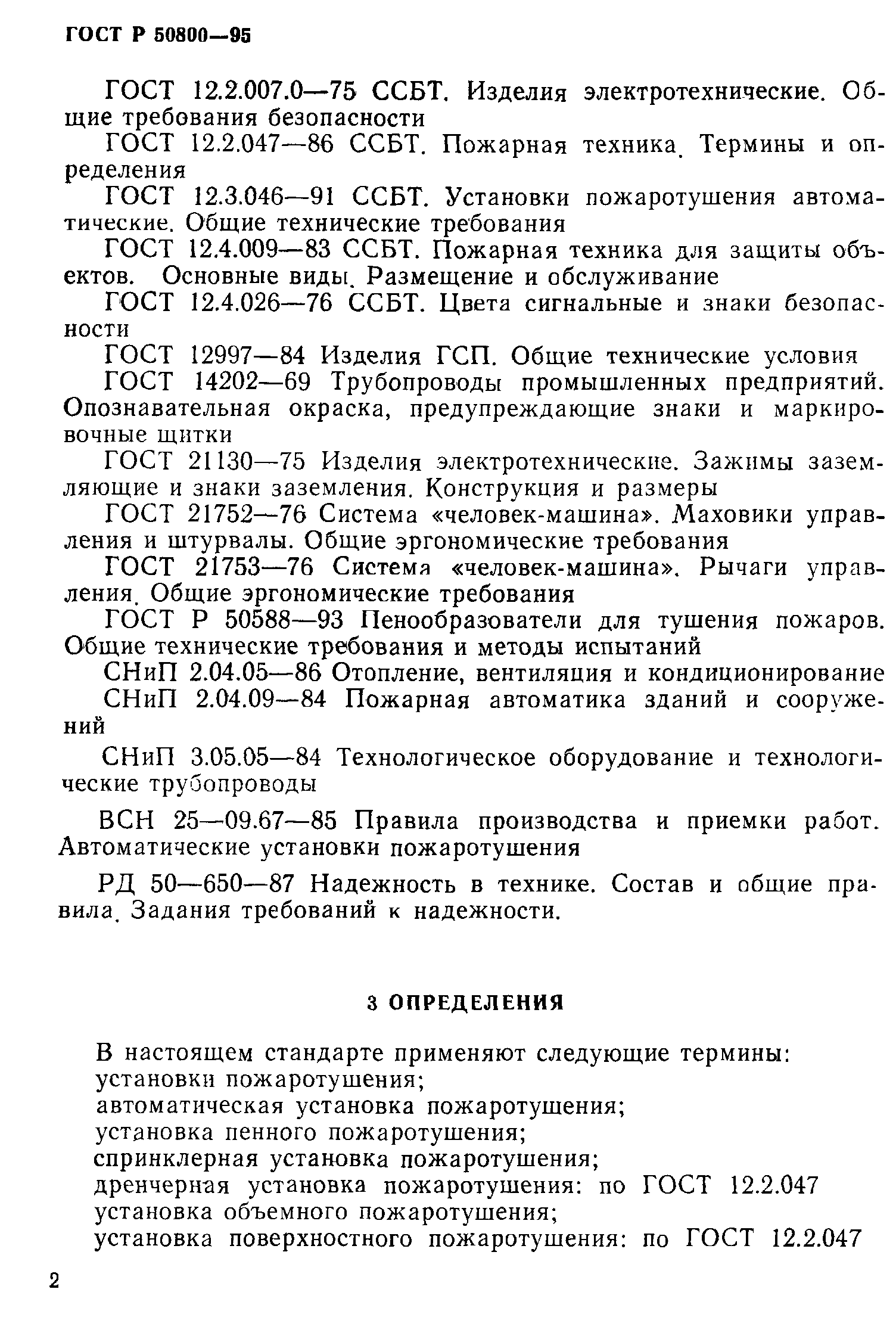 ГОСТ Р 50800—95

ГОСТ 12.2.007.0—75 ССБТ. Изделия электротехнические. Общие требования безопасности

ГОСТ 12.2.047—86 ССБТ. Пожарная техника. Термины и определения

ГОСТ 12.3.046—91 ССБТ. Установки пожаротушения автоматические. Общие технические требования

ГОСТ 12.4.009—83 ССБТ. Пожарная техника для защиты объектов. Основные виды. Размещение и обслуживание

ГОСТ 12.4.026—76 ССБТ. Цвета сигнальные и знаки безопасности

ГОСТ 12997—84 Изделия ГСП. Общие технические условия

ГОСТ 14202—69 Трубопроводы промышленных предприятий. Опознавательная окраска, предупреждающие знаки и маркировочные щитки

ГОСТ 21130—75 Изделия электротехнические. Зажимы заземляющие и знаки заземления. Конструкция и размеры

ГОСТ 21752—76 Система «человек-машина». Маховики управления и штурвалы. Общие эргономические требования

ГОСТ 21753—76 Система «человек-машина». Рычаги управления. Общие эргономические требования

ГОСТ Р 50588—93 Пенообразователи для тушения пожаров. Общие технические требования и методы испытаний

СНиП 2.04.05—86 Отопление, вентиляция и кондиционирование

СНиП 2.04.09—84 Пожарная автоматика зданий и сооружений

СНиП 3.05.05—84 Технологическое оборудование и технологические трубопроводы

ВСН 25—09.67—85 Правила производства и приемки работ. Автоматические установки пожаротушения

РД 50—650—87 Надежность в технике. Состав и общие правила. Задания требований к надежности.

3 ОПРЕДЕЛЕНИЯ

В настоящем стандарте применяют следующие термины:
установки пожаротушения;
автоматическая установка пожаротушения;
установка пенного пожаротушения;
спринклерная установка пожаротушения;
дренчерная установка пожаротушения: по ГОСТ 12.2.047
установка объемного пожаротушения;
установка поверхностного пожаротушения: по ГОСТ 12.2.047

2